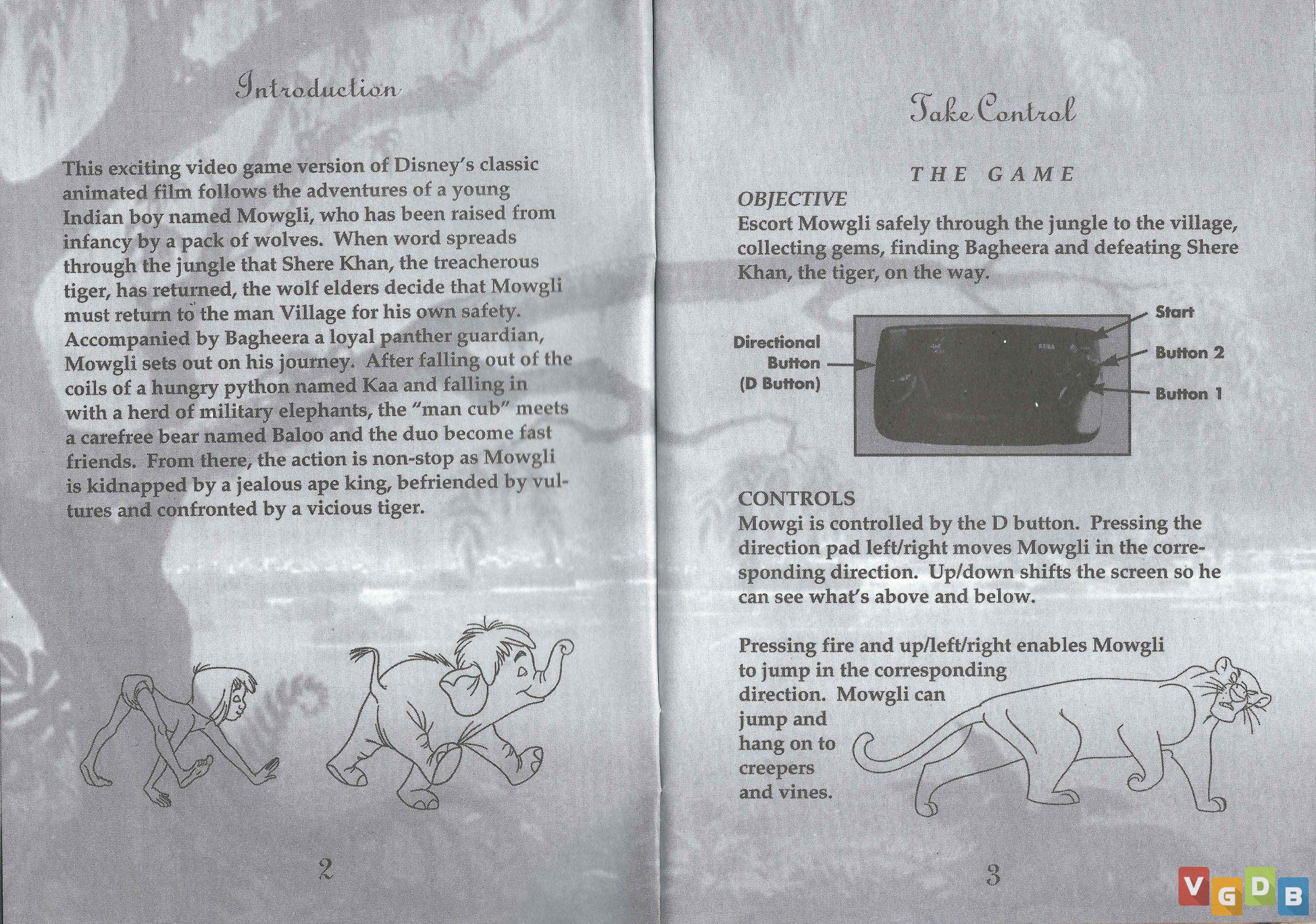 Introduction

This exciting video game version of Disney's classic animated film follows the adventures of a young Indian boy named Mowgli, who has been raised from infancy by a pack of wolves. When word spreads through the jungle that Shere Khan, the treacherous tiger, has returned, the wolf elders decide that Mowgli must return to the man Village for his own safety. Accompanied by Bagheera a loyal panther guardian, Mowgli sets out on his journey. After falling out of the coils of a hungry python named Kaa and falling in with a herd of military elephants, the "man cub" meets a carefree bear named Baloo and the duo become fast friends. From there, the action is non-stop as Mowgli is kidnapped by a jealous ape king, befriended by vultures and confronted by a vicious tiger.

2

Take Control

THE GAME

OBJECTIVE
Escort Mowgli safely through the jungle to the village, collecting gems, finding Bagheera and defeating Shere Khan, the tiger, on the way.

Directional Button (D Button)

Start

Button 2

Button 1

CONTROLS
Mowgi is controlled by the D button. Pressing the direction pad left/right moves Mowgli in the corresponding direction. Up/down shifts the screen so he can see what's above and below.

Pressing fire and up/left/right enables Mowgli to jump in the corresponding direction. Mowgli can jump and hang on to creepers and vines.

3

VGDB